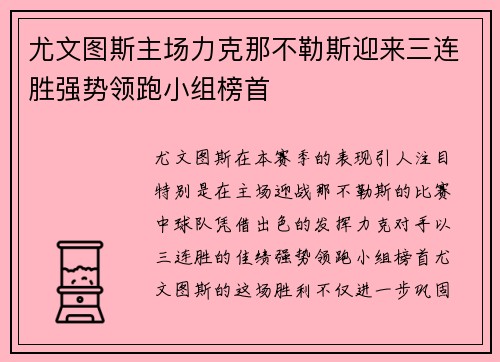 尤文图斯主场力克那不勒斯迎来三连胜强势领跑小组榜首

尤文图斯在本赛季的表现引人注目特别是在主场迎战那不勒斯的比赛中球队凭借出色的发挥力克对手以三连胜的佳绩强势领跑小组榜首尤文图斯的这场胜利不仅进一步巩固